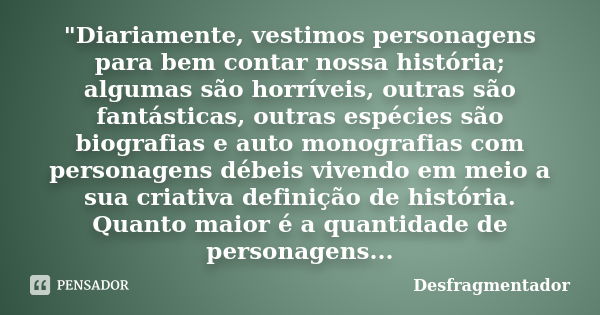 "Diariamente, vestimos personagens para bem contar nossa história; algumas são horríveis, outras são fantásticas, outras espécies são biografias e auto monografias com personagens débeis vivendo em meio a sua criativa definição de história. Quanto maior é a quantidade de personagens...

PENSADOR

Desfragmentador